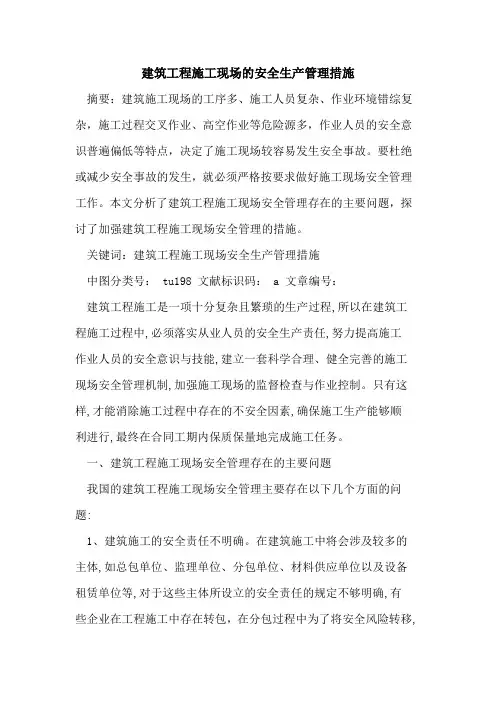 建筑工程施工现场的安全生产管理措施

摘要：建筑施工现场的工序多、施工人员复杂、作业环境错综复杂，施工过程交叉作业、高空作业等危险源多，作业人员的安全意识普遍偏低等特点，决定了施工现场较容易发生安全事故。要杜绝或减少安全事故的发生，就必须严格按要求做好施工现场安全管理工作。本文分析了建筑工程施工现场安全管理存在的主要问题，探讨了加强建筑工程施工现场安全管理的措施。

关键词：建筑工程施工现场安全生产管理措施

中图分类号： tu198 文献标识码： a 文章编号：

建筑工程施工是一项十分复杂且繁琐的生产过程,所以在建筑工程施工过程中,必须落实从业人员的安全生产责任,努力提高施工作业人员的安全意识与技能,建立一套科学合理、健全完善的施工现场安全管理机制,加强施工现场的监督检查与作业控制。只有这样,才能消除施工过程中存在的不安全因素,确保施工生产能够顺利进行,最终在合同工期内保质保量地完成施工任务。

一、建筑工程施工现场安全管理存在的主要问题

我国的建筑工程施工现场安全管理主要存在以下几个方面的问题:

1、建筑施工的安全责任不明确。在建筑施工中将会涉及较多的主体,如总包单位、监理单位、分包单位、材料供应单位以及设备租赁单位等,对于这些主体所设立的安全责任的规定不够明确,有些企业在工程施工中存在转包，在分包过程中为了将安全风险转移,